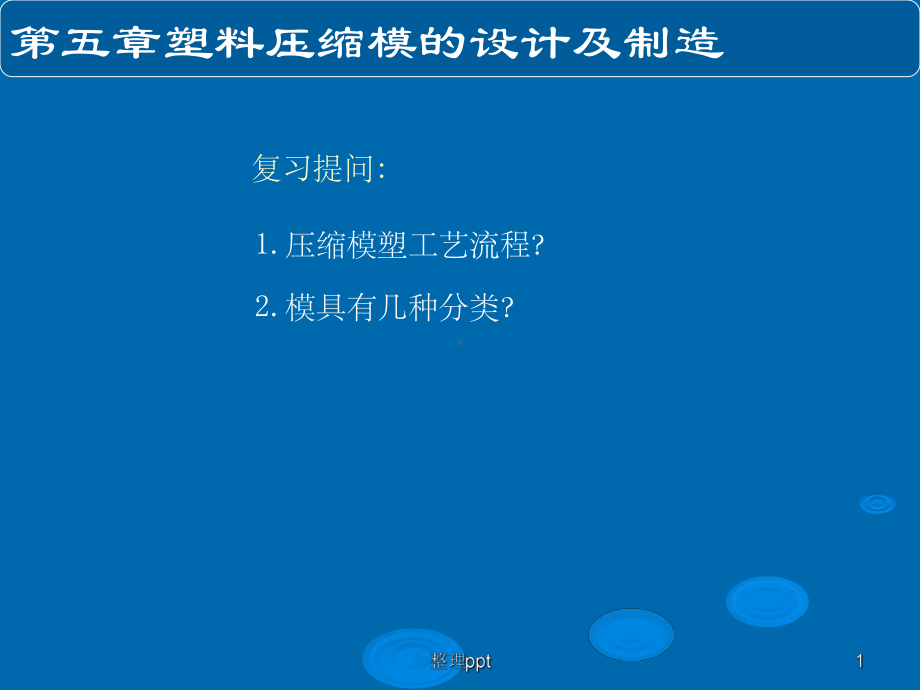 第五章塑料压缩模的设计及制造

复习提问:

1. 压缩模塑工艺流程?

2. 模具有几种分类?

整理ppt

1